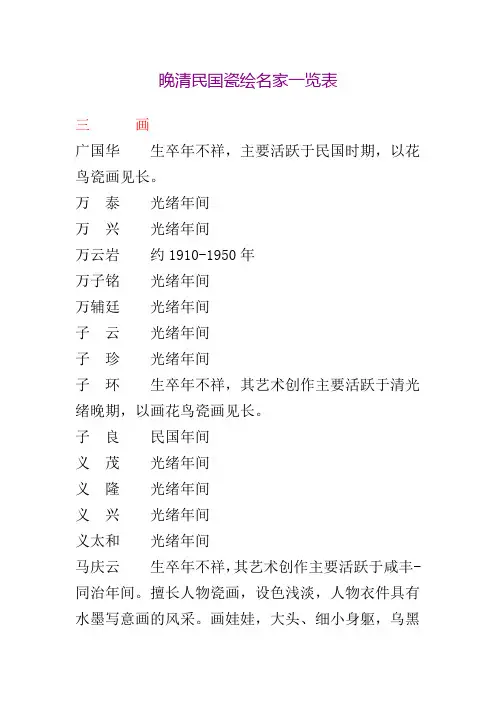 晚清民国瓷绘名家一览表

三　　画

广国华　　生卒年不祥，主要活跃于民国时期，以花鸟瓷画见长。

万　泰　　光绪年间

万　兴　　光绪年间

万云岩　　约 1910-1950 年

万子铭　　光绪年间

万辅廷　　光绪年间

子　云　　光绪年间

子　珍　　光绪年间

子　环　　生卒年不祥，其艺术创作主要活跃于清光绪晚期，以画花鸟瓷画见长。

子　良　　民国年间

义　茂　　光绪年间

义　隆　　光绪年间

义　兴　　光绪年间

义太和　　光绪年间

马庆云　　生卒年不祥，其艺术创作主要活跃于咸丰-同治年间。擅长人物瓷画，设色浅淡，人物衣件具有水墨写意画的风采。画娃娃，大头、细小身躯，乌黑